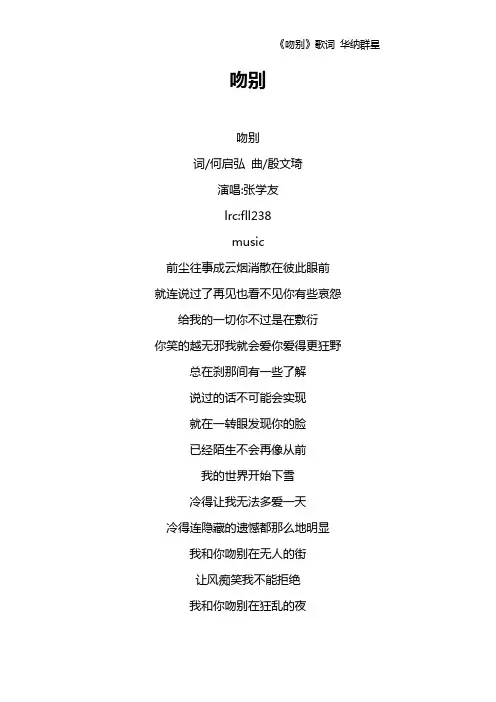 《吻别》歌词 华纳群星

吻别

吻别

词/何启弘 曲/殷文琦

演唱:张学友

lrc:fll238

music

前尘往事成云烟消散在彼此眼前

就连说过了再见也看不见你有些哀怨

给我的一切你不过是在敷衍

你笑的越无邪我就会爱你爱得更狂野

总在刹那间有一些了解

说过的话不可能会实现

就在一转眼发现你的脸

已经陌生不会再像从前

我的世界开始下雪

冷得让我无法多爱一天

冷得连隐藏的遗憾都那么地明显

我和你吻别在无人的街

让风痴笑我不能拒绝

我和你吻别在狂乱的夜